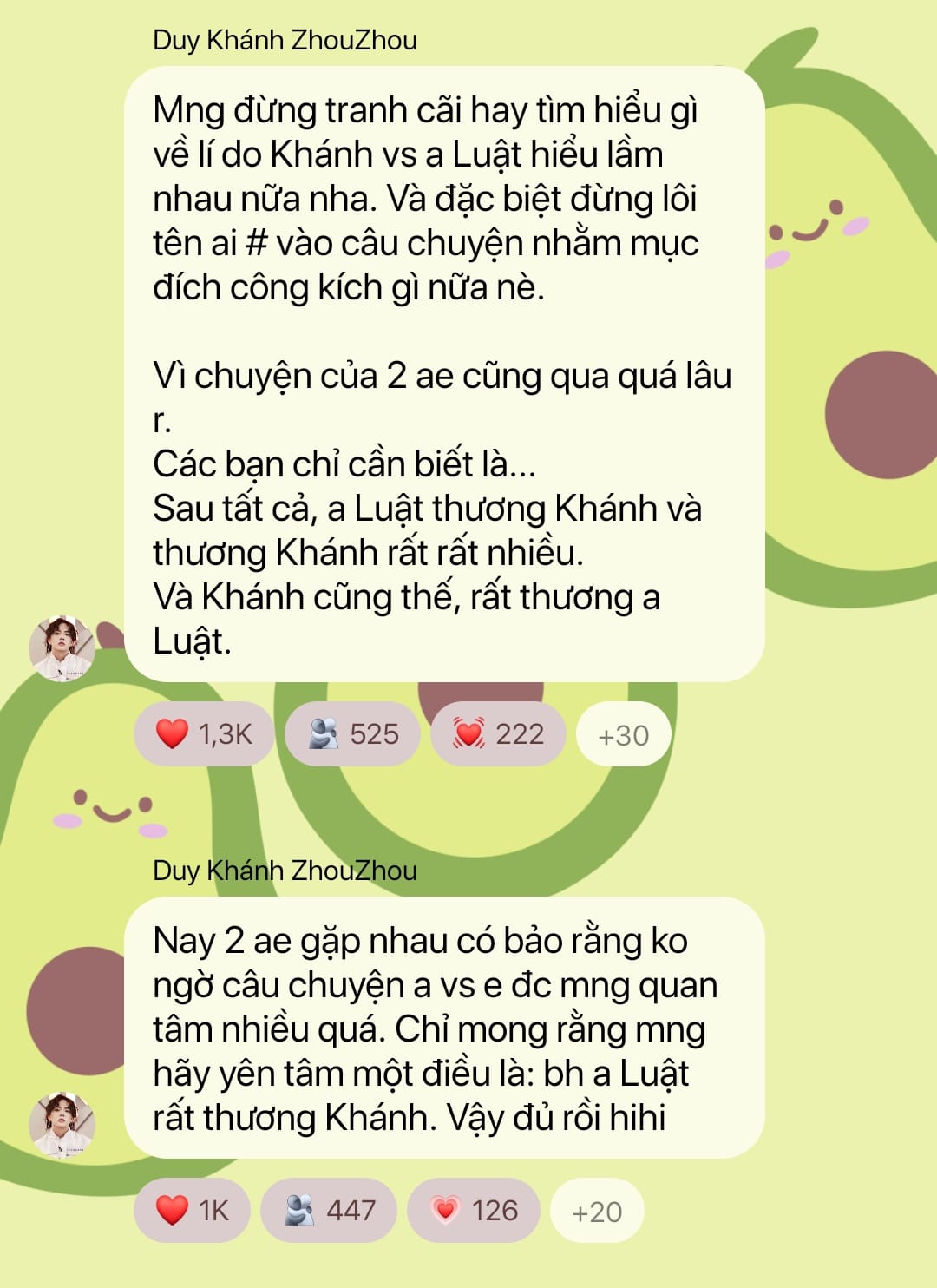 Duy Khánh ZhouZhou

Mng đừng tranh cãi hay tìm hiểu gì về lí do Khánh vs a Luật hiểu lầm nhau nữa nha. Và đặc biệt đừng lôi tên ai # vào câu chuyện nhằm mục đích công kích gì nữa nè.

Vì chuyện của 2 ae cũng qua quá lâu r.
Các bạn chỉ cần biết là...
Sau tất cả, a Luật thương Khánh và thương Khánh rất rất nhiều.
Và Khánh cũng thế, rất thương a Luật.

1,3K 525 222 +30

Duy Khánh ZhouZhou

Nay 2 ae gặp nhau có bảo rằng ko ngờ câu chuyện a vs e đc mng quan tâm nhiều quá. Chỉ mong rằng mng hãy yên tâm một điều là: bh a Luật rất thương Khánh. Vậy đủ rồi hihi

1K 447 126 +20